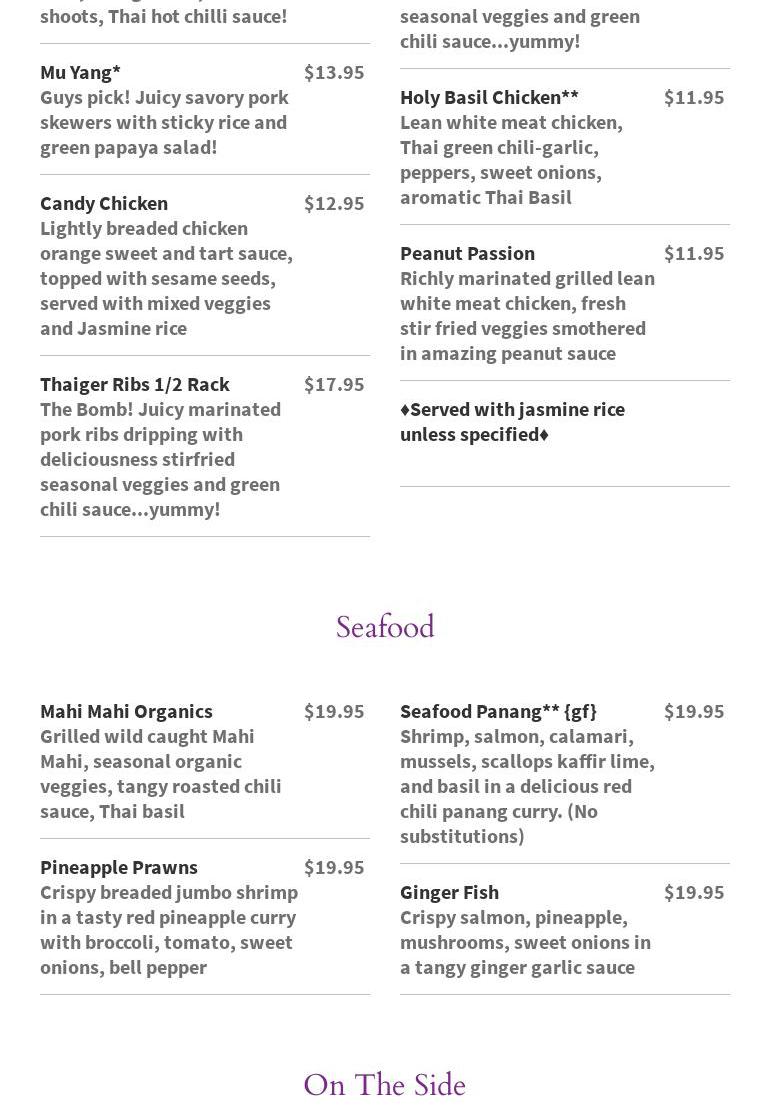 shoots, Thai hot chilli sauce!

Mu Yang* $13.95
Guys pick! Juicy savory pork skewers with sticky rice and green papaya salad!

Candy Chicken $12.95
Lightly breaded chicken orange sweet and tart sauce, topped with sesame seeds, served with mixed veggies and Jasmine rice

Thaiger Ribs 1/2 Rack $17.95
The Bomb! Juicy marinated pork ribs dripping with deliciousness stirfried seasonal veggies and green chili sauce...yummy!

seasonal veggies and green chili sauce...yummy!

Holy Basil Chicken** $11.95
Lean white meat chicken, Thai green chili-garlic, peppers, sweet onions, aromatic Thai Basil

Peanut Passion $11.95
Richly marinated grilled lean white meat chicken, fresh stir fried veggies smothered in amazing peanut sauce

♦Served with jasmine rice unless specified♦

Seafood

Mahi Mahi Organics $19.95
Grilled wild caught Mahi Mahi, seasonal organic veggies, tangy roasted chili sauce, Thai basil

Pineapple Prawns $19.95
Crispy breaded jumbo shrimp in a tasty red pineapple curry with broccoli, tomato, sweet onions, bell pepper

Seafood Panang** {gf} $19.95
Shrimp, salmon, calamari, mussels, scallops kaffir lime, and basil in a delicious red chili panang curry. (No substitutions)

Ginger Fish $19.95
Crispy salmon, pineapple, mushrooms, sweet onions in a tangy ginger garlic sauce

On The Side